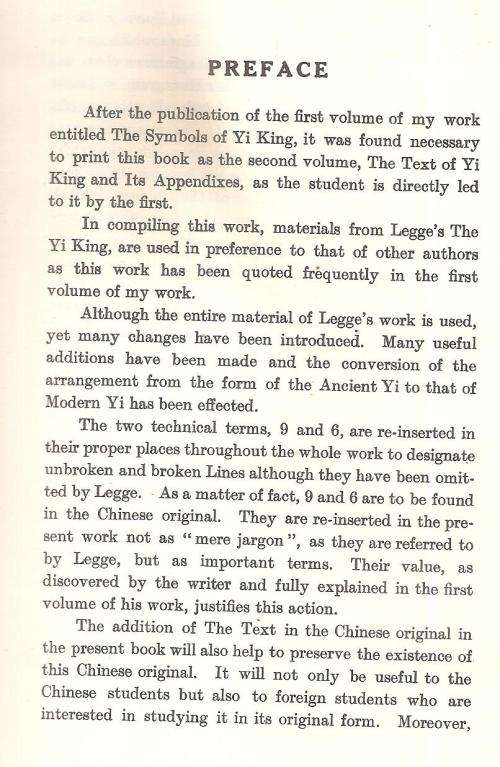 PREFACE

After the publication of the first volume of my work entitled The Symbols of Yi King, it was found necessary to print this book as the second volume, The Text of Yi King and Its Appendixes, as the student is directly led to it by the first.

In compiling this work, materials from Legge's The Yi King, are used in preference to that of other authors as this work has been quoted frequently in the first volume of my work.

Although the entire material of Legge's work is used, yet many changes have been introduced. Many useful additions have been made and the conversion of the arrangement from the form of the Ancient Yi to that of Modern Yi has been effected.

The two technical terms, 9 and 6, are re-inserted in their proper places throughout the whole work to designate unbroken and broken Lines although they have been omitted by Legge. As a matter of fact, 9 and 6 are to be found in the Chinese original. They are re-inserted in the present work not as "mere jargon", as they are referred to by Legge, but as important terms. Their value, as discovered by the writer and fully explained in the first volume of his work, justifies this action.

The addition of The Text in the Chinese original in the present book will also help to preserve the existence of this Chinese original. It will not only be useful to the Chinese students but also to foreign students who are interested in studying it in its original form. Moreover,